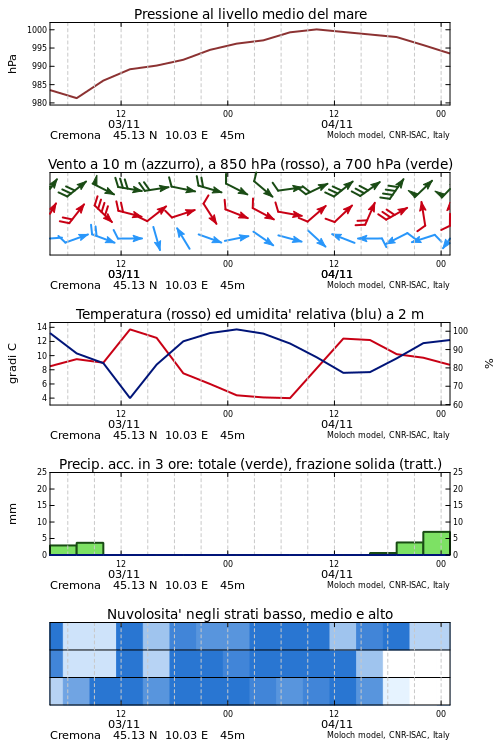 Pressione al livello medio del mare

hPa

1000
995
990
985
980

12
03/11
00
12
04/11
00

Cremona 45.13 N 10.03 E 45m
Moloch model, CNR-ISAC, Italy

Vento a 10 m (azzurro), a 850 hPa (rosso), a 700 hPa (verde)

12
03/11
00
12
04/11
00

Cremona 45.13 N 10.03 E 45m
Moloch model, CNR-ISAC, Italy

Temperatura (rosso) ed umidita' relativa (blu) a 2 m

gradi C

14
12
10
8
6
4

100
90
80
70
60

%

12
03/11
00
12
04/11
00

Cremona 45.13 N 10.03 E 45m
Moloch model, CNR-ISAC, Italy

Precip. acc. in 3 ore: totale (verde), frazione solida (tratt.)

mm

25
20
15
10
5
0

25
20
15
10
5
0

12
03/11
00
12
04/11
00

Cremona 45.13 N 10.03 E 45m
Moloch model, CNR-ISAC, Italy

Nuvolosita' negli strati basso, medio e alto

12
03/11
00
12
04/11
00

Cremona 45.13 N 10.03 E 45m
Moloch model, CNR-ISAC, Italy